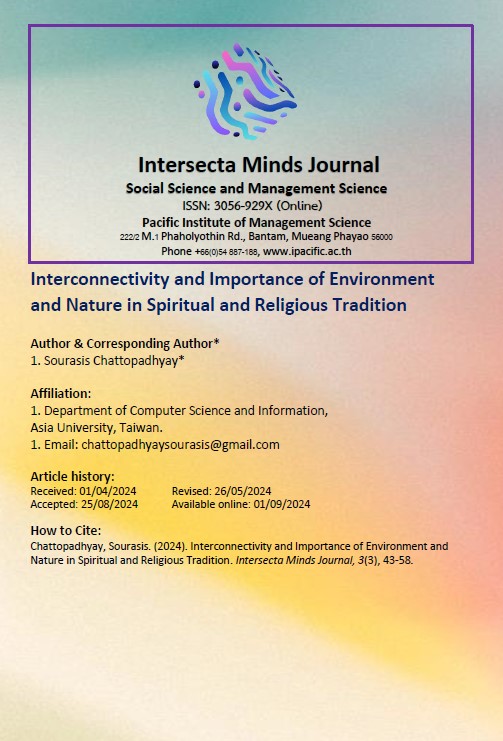 Intersecta Minds Journal
Social Science and Management Science
ISSN: 3056-929X (Online)
Pacific Institute of Management Science
222/2 M.1 Phaholyothin Rd., Bantam, Mueang Phayao 56000
Phone +66(0)54 887-188, www.ipacific.ac.th

Interconnectivity and Importance of Environment and Nature in Spiritual and Religious Tradition

Author & Corresponding Author*
1. Sourasis Chattopadhyay*

Affiliation:
1. Department of Computer Science and Information, Asia University, Taiwan.
1. Email: chattopadhyaysourasis@gmail.com

Article history:
Received: 01/04/2024 Revised: 26/05/2024
Accepted: 25/08/2024 Available online: 01/09/2024

How to Cite:
Chattopadhyay, Sourasis. (2024). Interconnectivity and Importance of Environment and Nature in Spiritual and Religious Tradition. Intersecta Minds Journal, 3(3), 43-58.